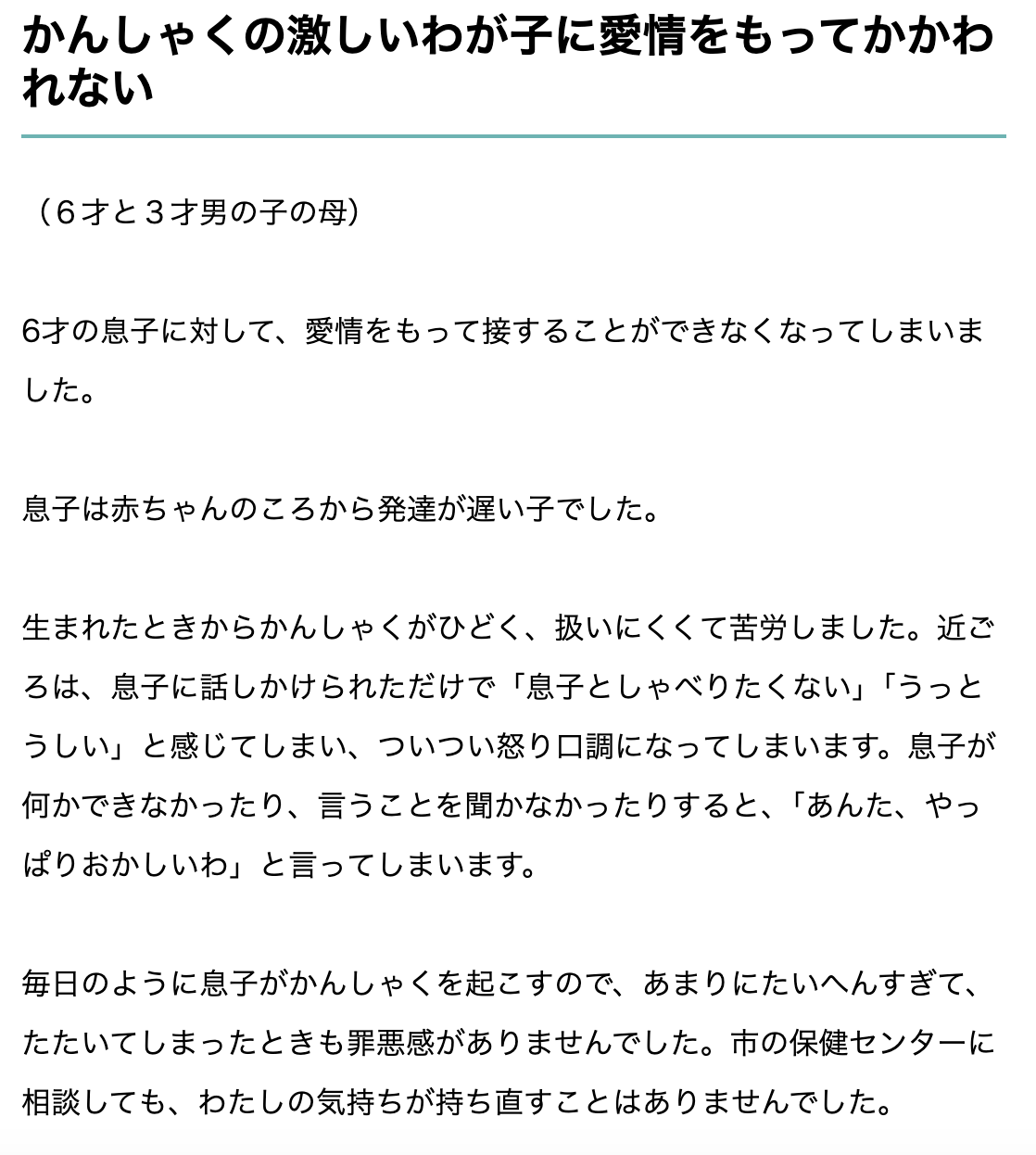 かんしゃくの激しいわが子に愛情をもってかかわれない

（６才と３才男の子の母）

6才の息子に対して、愛情をもって接することができなくなってしまいました。

息子は赤ちゃんのころから発達が遅い子でした。

生まれたときからかんしゃくがひどく、扱いにくくて苦労しました。近ごろは、息子に話しかけられただけで「息子としゃべりたくない」「うっとうしい」と感じてしまい、ついつい怒り口調になってしまいます。息子が何かできなかったり、言うことを聞かなかったりすると、「あんた、やっぱりおかしいわ」と言ってしまいます。

毎日のように息子がかんしゃくを起こすので、あまりにたいへんすぎて、たたいてしまったときも罪悪感がありませんでした。市の保健センターに相談しても、わたしの気持ちが持ち直すことはありませんでした。